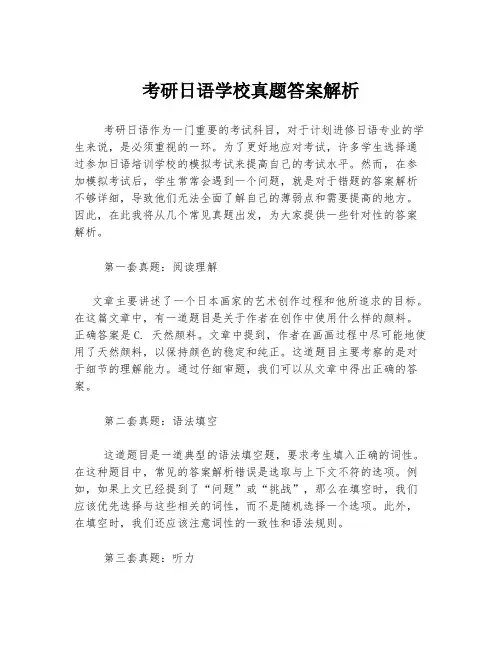 考研日语学校真题答案解析

考研日语作为一门重要的考试科目，对于计划进修日语专业的学生来说，是必须重视的一环。为了更好地应对考试，许多学生选择通过参加日语培训学校的模拟考试来提高自己的考试水平。然而，在参加模拟考试后，学生常常会遇到一个问题，就是对于错题的答案解析不够详细，导致他们无法全面了解自己的薄弱点和需要提高的地方。因此，在此我将从几个常见真题出发，为大家提供一些针对性的答案解析。

第一套真题：阅读理解

文章主要讲述了一个日本画家的艺术创作过程和他所追求的目标。在这篇文章中，有一道题目是关于作者在创作中使用什么样的颜料。正确答案是C. 天然颜料。文章中提到，作者在画画过程中尽可能地使用了天然颜料，以保持颜色的稳定和纯正。这道题目主要考察的是对于细节的理解能力。通过仔细审题，我们可以从文章中得出正确的答案。

第二套真题：语法填空

这道题目是一道典型的语法填空题，要求考生填入正确的词性。在这种题目中，常见的答案解析错误是选取与上下文不符的选项。例如，如果上文已经提到了“问题”或“挑战”，那么在填空时，我们应该优先选择与这些相关的词性，而不是随机选择一个选项。此外，在填空时，我们还应该注意词性的一致性和语法规则。

第三套真题：听力